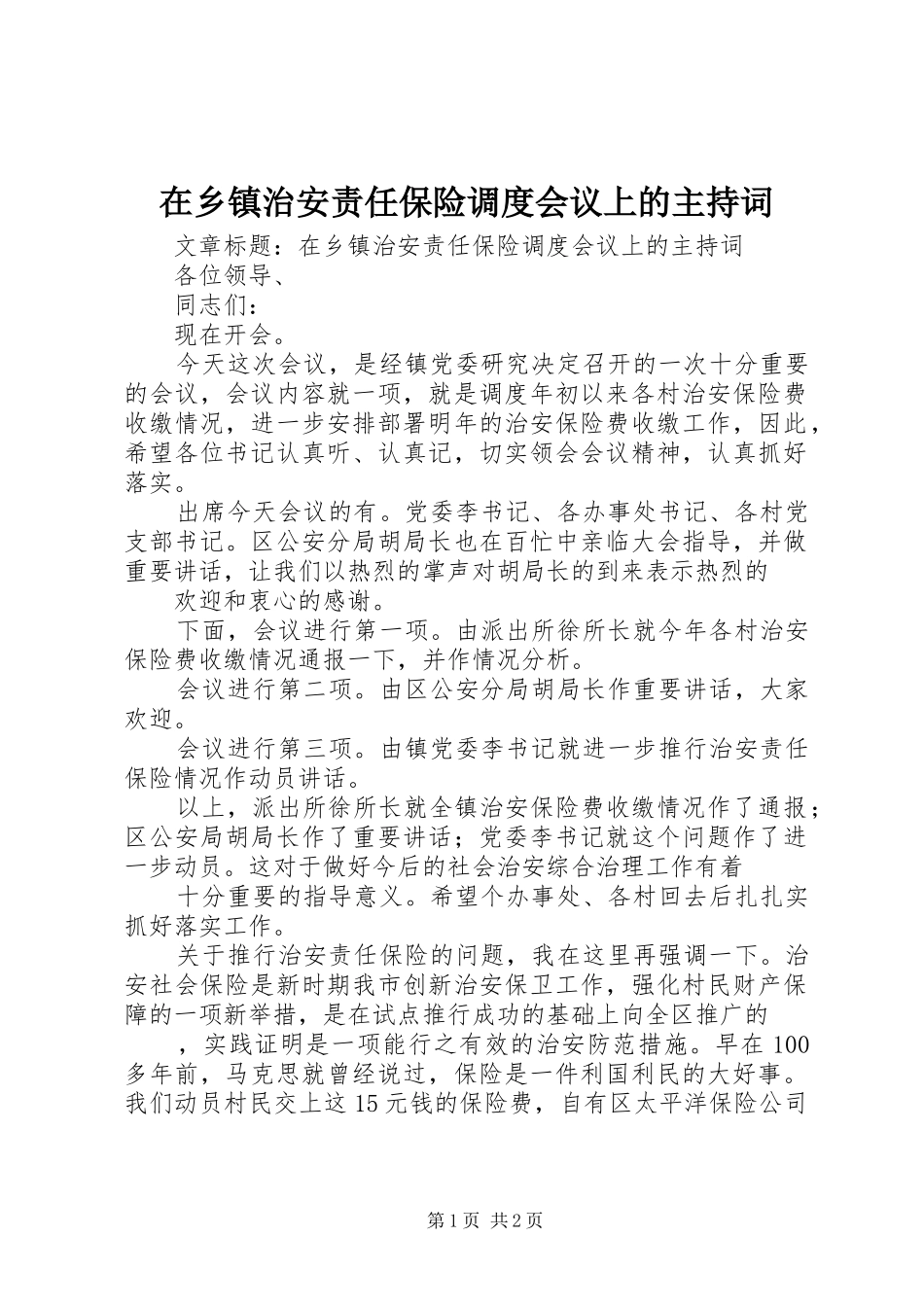 在乡镇治安责任保险调度会议上的主持词

文章标题：在乡镇治安责任保险调度会议上的主持词

各位领导、

同志们：

现在开会。

今天这次会议，是经镇党委研究决定召开的一次十分重要的会议，会议内容就一项，就是调度年初以来各村治安保险费收缴情况，进一步安排部署明年的治安保险费收缴工作，因此，希望各位书记认真听、认真记，切实领会会议精神，认真抓好落实。

出席今天会议的有。党委李书记、各办事处书记、各村党支部书记。区公安分局胡局长也在百忙中亲临大会指导，并做重要讲话，让我们以热烈的掌声对胡局长的到来表示热烈的

欢迎和衷心的感谢。

下面，会议进行第一项。由派出所徐所长就今年各村治安保险费收缴情况通报一下，并作情况分析。

会议进行第二项。由区公安分局胡局长作重要讲话，大家欢迎。

会议进行第三项。由镇党委李书记就进一步推行治安责任保险情况作动员讲话。

以上，派出所徐所长就全镇治安保险费收缴情况作了通报；区公安局胡局长作了重要讲话；党委李书记就这个问题作了进一步动员。这对于做好今后的社会治安综合治理工作有着

十分重要的指导意义。希望个办事处、各村回去后扎扎实抓好落实工作。

关于推行治安责任保险的问题，我在这里再强调一下。治安社会保险是新时期我市创新治安保卫工作，强化村民财产保障的一项新举措，是在试点推行成功的基础上向全区推广的

，实践证明是一项能行之有效的治安防范措施。早在100多年前，马克思就曾经说过，保险是一件利国利民的大好事。我们动员村民交上这15元钱的保险费，自有区太平洋保险公司

第1页 共2页